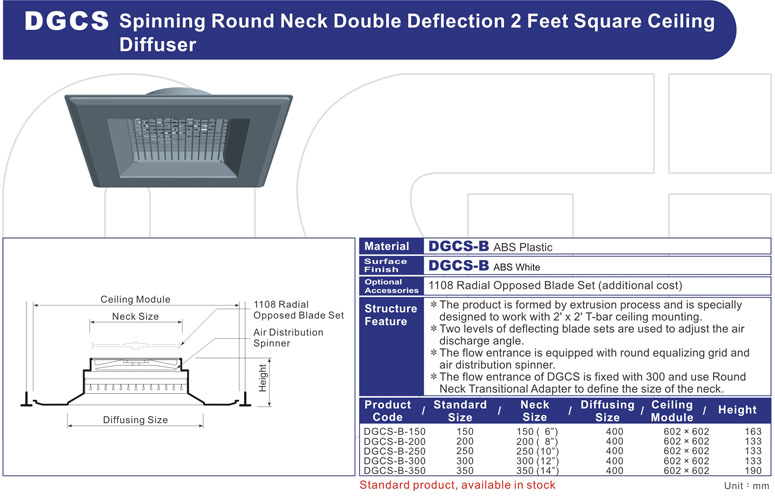 DGCS Spinning Round Neck Double Deflection 2 Feet Square Ceiling Diffuser

Ceiling Module
Neck Size
1108 Radial Opposed Blade Set
Air Distribution Spinner
Height
Diffusing Size

| Material | DGCS-B ABS Plastic |
|---|---|
| Surface Finish | DGCS-B ABS White |
| Optional Accessories | 1108 Radial Opposed Blade Set (additional cost) |
| Structure Feature | ＊The product is formed by extrusion process and is specially designed to work with 2' x 2' T-bar ceiling mounting. ＊Two levels of deflecting blade sets are used to adjust the air discharge angle. ＊The flow entrance is equipped with round equalizing grid and air distribution spinner. ＊The flow entrance of DGCS is fixed with 300 and use Round Neck Transitional Adapter to define the size of the neck. |

| Product Code | Standard Size | Neck Size | Diffusing Size | Ceiling Module | Height |
|---|---|---|---|---|---|
| DGCS-B-150 | 150 | 150 ( 6") | 400 | 602 × 602 | 163 |
| DGCS-B-200 | 200 | 200 ( 8") | 400 | 602 × 602 | 133 |
| DGCS-B-250 | 250 | 250 (10") | 400 | 602 × 602 | 133 |
| DGCS-B-300 | 300 | 300 (12") | 400 | 602 × 602 | 133 |
| DGCS-B-350 | 350 | 350 (14") | 400 | 602 × 602 | 190 |

Standard product, available in stock
Unit : mm